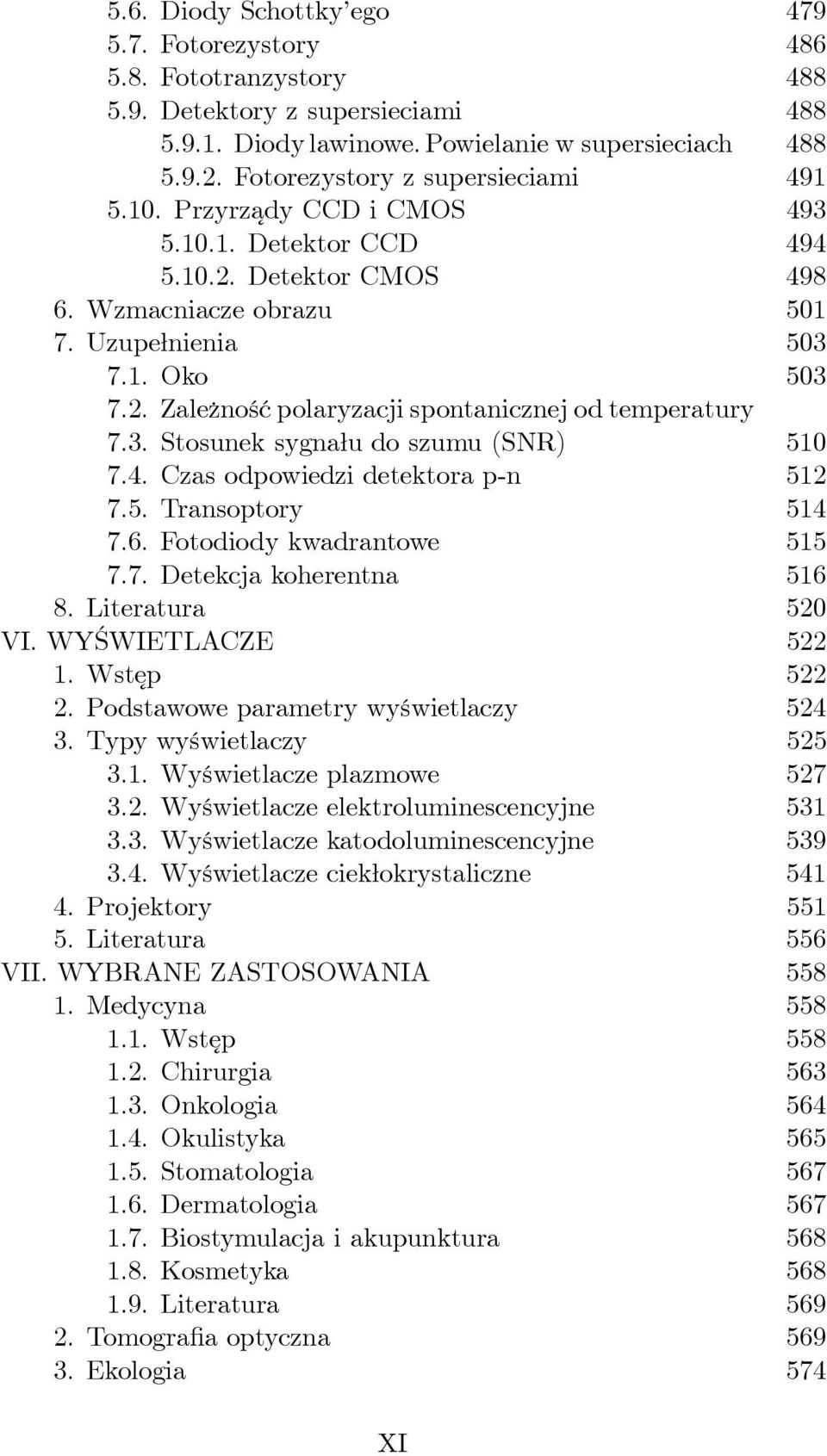 5.6. Diody Schottky'ego 479
5.7. Fotorezystory 486
5.8. Fototranzystory 488
5.9. Detektory z supersieciami 488
5.9.1. Diody lawinowe. Powielanie w supersieciach 488
5.9.2. Fotorezystory z supersieciami 491
5.10. Przyrządy CCD i CMOS 493
5.10.1. Detektor CCD 494
5.10.2. Detektor CMOS 498
6. Wzmacniacze obrazu 501
7. Uzupełnienia 503
7.1. Oko 503
7.2. Zależność polaryzacji spontanicznej od temperatury
7.3. Stosunek sygnału do szumu (SNR) 510
7.4. Czas odpowiedzi detektora p-n 512
7.5. Transoptory 514
7.6. Fotodiody kwadrantowe 515
7.7. Detekcja koherentna 516
8. Literatura 520
VI. WYŚWIETLACZE 522
1. Wstęp 522
2. Podstawowe parametry wyświetlaczy 524
3. Typy wyświetlaczy 525
3.1. Wyświetlacze plazmowe 527
3.2. Wyświetlacze elektroluminescencyjne 531
3.3. Wyświetlacze katodoluminescencyjne 539
3.4. Wyświetlacze ciekłokrystaliczne 541
4. Projektory 551
5. Literatura 556
VII. WYBRANE ZASTOSOWANIA 558
1. Medycyna 558
1.1. Wstęp 558
1.2. Chirurgia 563
1.3. Onkologia 564
1.4. Okulistyka 565
1.5. Stomatologia 567
1.6. Dermatologia 567
1.7. Biostymulacja i akupunktura 568
1.8. Kosmetyka 568
1.9. Literatura 569
2. Tomografia optyczna 569
3. Ekologia 574

XI